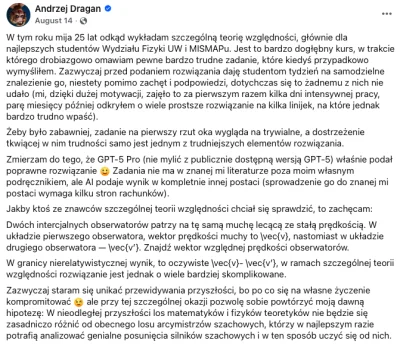 Andrzej Dragan
August 14 ·

W tym roku mija 25 lat odkąd wykładam szczególną teorię względności, głównie dla najlepszych studentów Wydziału Fizyki UW i MISMAPu. Jest to bardzo dogłębny kurs, w trakcie którego drobiazgowo omawiam pewne bardzo trudne zadanie, które kiedyś przypadkowo wymyśliłem. Zazwyczaj przed podaniem rozwiązania daję studentom tydzień na samodzielne znalezienie go, niestety pomimo zachęt i podpowiedzi, dotychczas się to żadnemu z nich nie udało (mi, dzięki dużej motywacji, zajęło to za pierwszym razem kilka dni intensywnej pracy, parę miesięcy później odkryłem o wiele prostsze rozwiązanie na kilka linijek, na które jednak bardzo trudno wpaść).

Żeby było zabawniej, zadanie na pierwszy rzut oka wygląda na trywialne, a dostrzeżenie tkwiącej w nim trudności samo jest jednym z trudniejszych elementów rozwiązania.

Zmierzam do tego, że GPT-5 Pro (nie mylić z publicznie dostępną wersją GPT-5) właśnie podał poprawne rozwiązanie 😀 Zadania nie ma w znanej mi literaturze poza moim własnym podręcznikiem, ale AI podaje wynik w kompletnie innej postaci (sprowadzenie go do znanej mi postaci wymaga kilku stron rachunków).

Jakby ktoś ze znawców szczególnej teorii względności chciał się sprawdzić, to zachęcam:

Dwóch intercjalnych obserwatorów patrzy na tę samą muchę lecącą ze stałą prędkością. W układzie pierwszego obserwatora, wektor prędkości muchy to \vec{v}, nastomiast w układzie drugiego obserwatora — \vec{v'}. Znajdź wektor względnej prędkości obserwatorów.

W granicy nierelatywistycznej wynik, to oczywiste \vec{v}- \vec{v'}, w ramach szczególnej teorii względności rozwiązanie jest jednak o wiele bardziej skomplikowane.

Zazwyczaj staram się unikać przewidywania przyszłości, bo po co się na własne życzenie kompromitować 😉 ale przy tej szczególnej okazji pozwolę sobie powtórzyć moją dawną hipotezę: W nieodległej przyszłości los matematyków i fizyków teoretyków nie będzie się zasadniczo różnić od obecnego losu arcymistrzów szachowych, którzy w najlepszym razie potrafią analizować genialne posunięcia silników szachowych i w ten sposób uczyć się od nich.